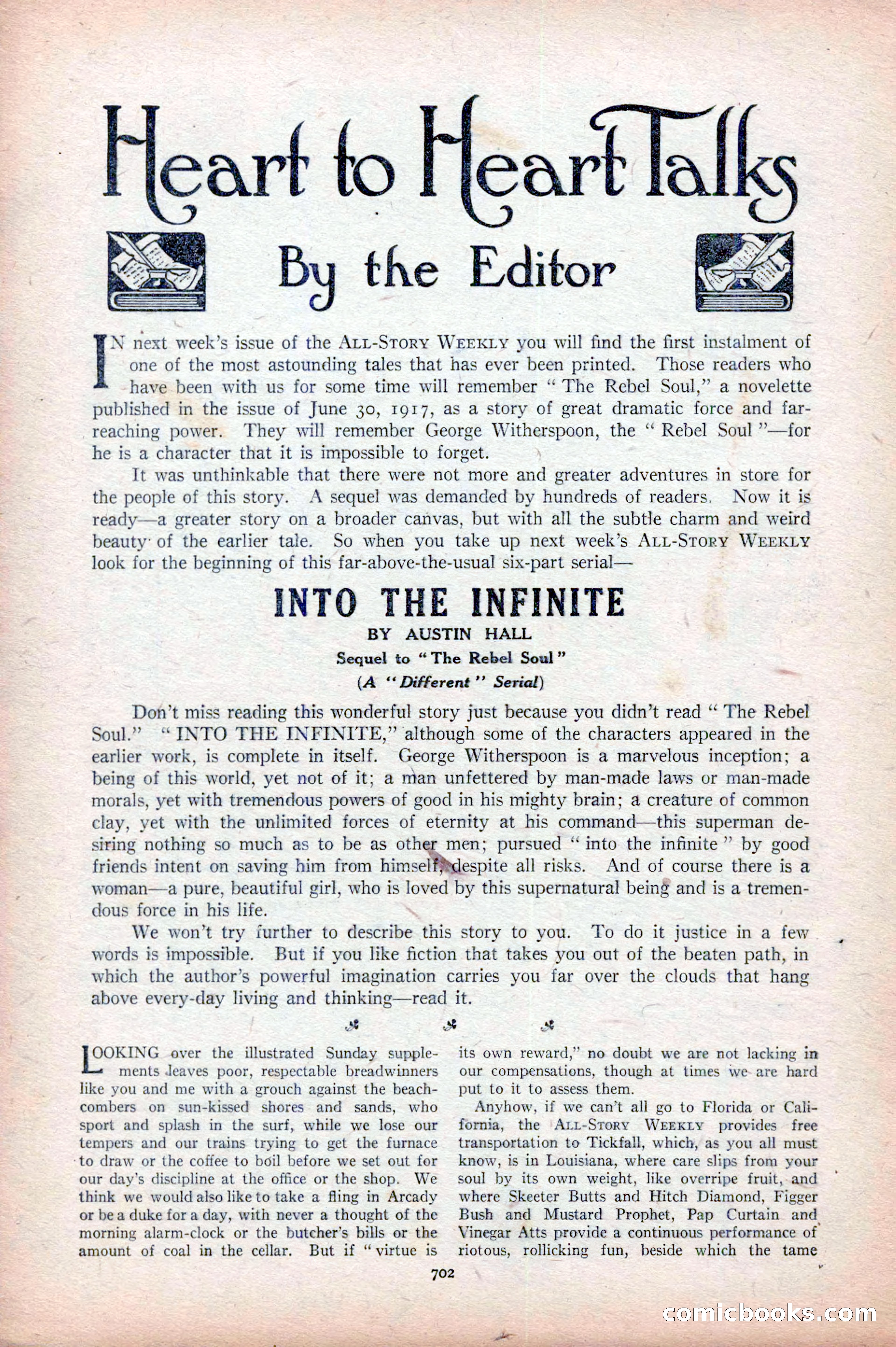 Heart to Heart Talks

By the Editor

IN next week's issue of the ALL-STORY WEEKLY you will find the first instalment of one of the most astounding tales that has ever been printed. Those readers who have been with us for some time will remember "The Rebel Soul," a novelette published in the issue of June 30, 1917, as a story of great dramatic force and far-reaching power. They will remember George Witherspoon, the "Rebel Soul"—for he is a character that it is impossible to forget.

It was unthinkable that there were not more and greater adventures in store for the people of this story. A sequel was demanded by hundreds of readers. Now it is ready—a greater story on a broader canvas, but with all the subtle charm and weird beauty of the earlier tale. So when you take up next week's ALL-STORY WEEKLY look for the beginning of this far-above-the-usual six-part serial—

INTO THE INFINITE

BY AUSTIN HALL

Sequel to "The Rebel Soul"

(A "Different" Serial)

Don't miss reading this wonderful story just because you didn't read "The Rebel Soul." "INTO THE INFINITE," although some of the characters appeared in the earlier work, is complete in itself. George Witherspoon is a marvelous inception; a being of this world, yet not of it; a man unfettered by man-made laws or man-made morals, yet with tremendous powers of good in his mighty brain; a creature of common clay, yet with the unlimited forces of eternity at his command—this superman desiring nothing so much as to be as other men; pursued "into the infinite" by good friends intent on saving him from himself, despite all risks. And of course there is a woman—a pure, beautiful girl, who is loved by this supernatural being and is a tremendous force in his life.

We won't try further to describe this story to you. To do it justice in a few words is impossible. But if you like fiction that takes you out of the beaten path, in which the author's powerful imagination carries you far over the clouds that hang above every-day living and thinking—read it.

LOOKING over the illustrated Sunday supplements leaves poor, respectable breadwinners like you and me with a grouch against the beachcombers on sun-kissed shores and sands, who sport and splash in the surf, while we lose our tempers and our trains trying to get the furnace to draw or the coffee to boil before we set out for our day's discipline at the office or the shop. We think we would also like to take a fling in Arcady or be a duke for a day, with never a thought of the morning alarm-clock or the butcher's bills or the amount of coal in the cellar. But if "virtue is its own reward," no doubt we are not lacking in our compensations, though at times we are hard put to it to assess them.

Anyhow, if we can't all go to Florida or California, the ALL-STORY WEEKLY provides free transportation to Tickfall, which, as you all must know, is in Louisiana, where care slips from your soul by its own weight, like overripe fruit, and where Skeeter Butts and Hitch Diamond, Figger Bush and Mustard Prophet, Pap Curtain and Vinegar Atts provide a continuous performance of riotous, rollicking fun, beside which the tame

702

comicbooks.com